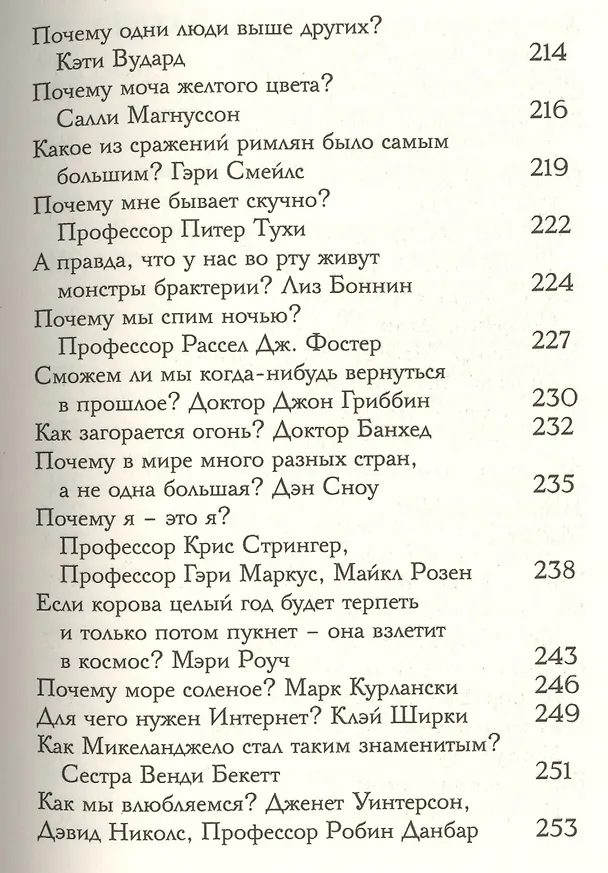 Почему одни люди выше других?
Кэти Вудард 214

Почему моча желтого цвета?
Салли Магнуссон 216

Какое из сражений римлян было самым большим? Гэри Смейлс 219

Почему мне бывает скучно?
Профессор Питер Тухи 222

А правда, что у нас во рту живут монстры брактерии? Лиз Боннин 224

Почему мы спим ночью?
Профессор Рассел Дж. Фостер 227

Сможем ли мы когда-нибудь вернуться в прошлое? Доктор Джон Гриббин 230

Как загорается огонь? Доктор Банхед 232

Почему в мире много разных стран, а не одна большая? Дэн Сноу 235

Почему я - это я?
Профессор Крис Стрингер, Профессор Гэри Маркус, Майкл Розен 238

Если корова целый год будет терпеть и только потом пукнет - она взлетит в космос? Мэри Роуч 243

Почему море соленое? Марк Курлански 246

Для чего нужен Интернет? Клэй Ширки 249

Как Микеланджело стал таким знаменитым?
Сестра Венди Бекетт 251

Как мы влюбляемся? Дженет Уинтерсон, Дэвид Николс, Профессор Робин Данбар 253